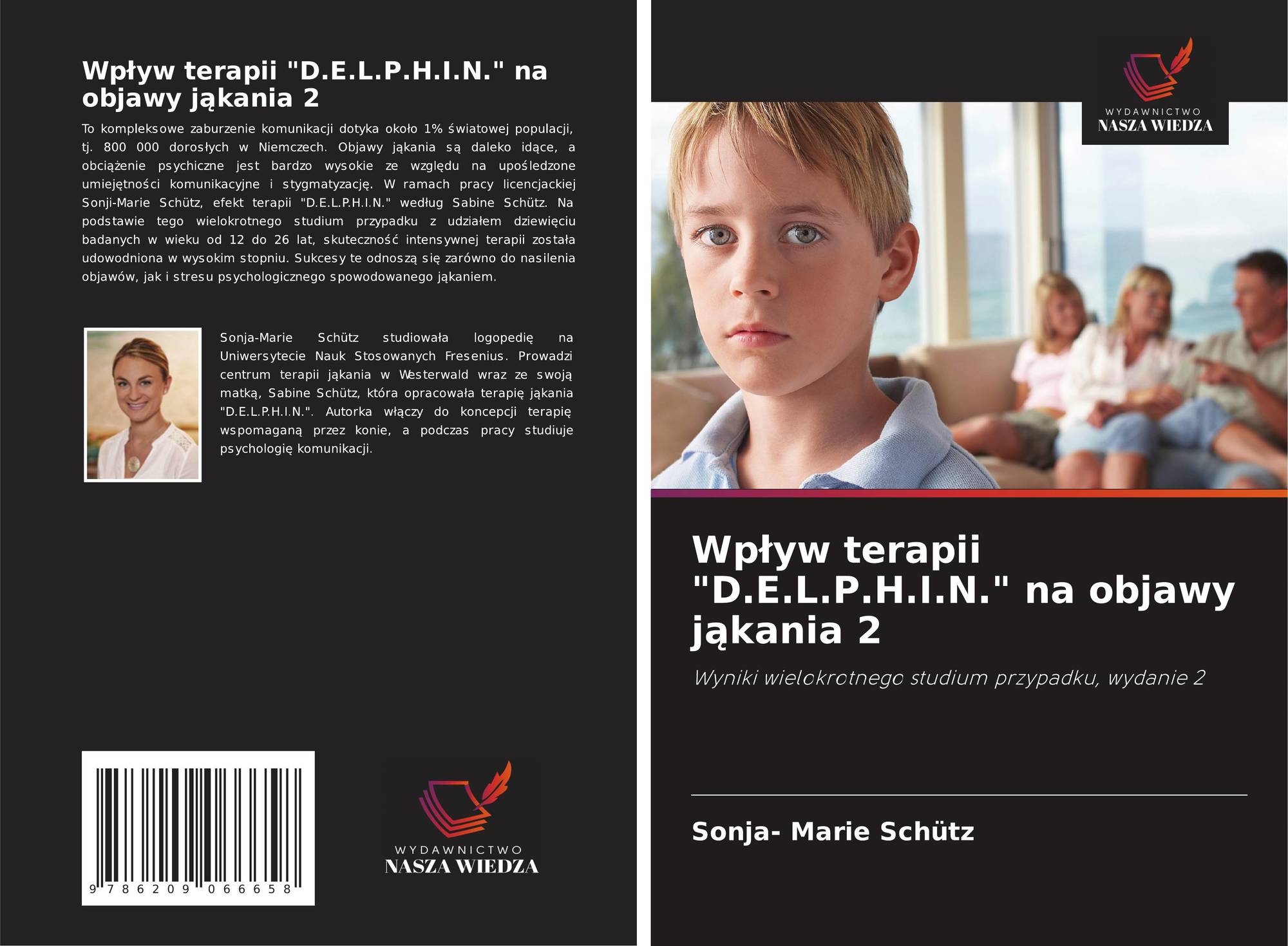 Wpływ terapii "D.E.L.P.H.I.N." na objawy jąkania 2

To kompleksowe zaburzenie komunikacji dotyka około 1% światowej populacji, tj. 800 000 dorosłych w Niemczech. Objawy jąkania są daleko idące, a obciążenie psychiczne jest bardzo wysokie ze względu na upośledzone umiejętności komunikacyjne i stygmatyzację. W ramach pracy licencjackiej Sonji-Marie Schütz, efekt terapii "D.E.L.P.H.I.N." według Sabine Schütz. Na podstawie tego wielokrotnego studium przypadku z udziałem dziewięciu badanych w wieku od 12 do 26 lat, skuteczność intensywnej terapii została udowodniona w wysokim stopniu. Sukcesy te odnoszą się zarówno do nasilenia objawów, jak i stresu psychologicznego spowodowanego jąkaniem.

Sonja-Marie Schütz studiowała logopedię na Uniwersytecie Nauk Stosowanych Fresenius. Prowadzi centrum terapii jąkania w Westerwald wraz ze swoją matką, Sabine Schütz, która opracowała terapię jąkania "D.E.L.P.H.I.N.". Autorka włączy do koncepcji terapię wspomaganą przez konie, a podczas pracy studiuje psychologię komunikacji.

9 786209 066658

WYDAWNICTWO
NASZA WIEDZA

WYDAWNICTWO
NASZA WIEDZA

Wpływ terapii "D.E.L.P.H.I.N." na objawy jąkania 2

Wyniki wielokrotnego studium przypadku, wydanie 2

Sonja- Marie Schütz